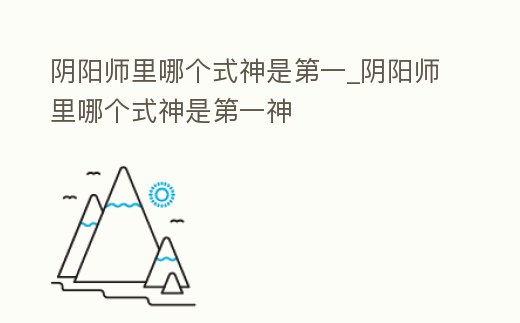 阴阳师里哪个式神是第一_阴阳师里哪个式神是第一神